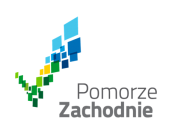 Pomorze
Zachodnie